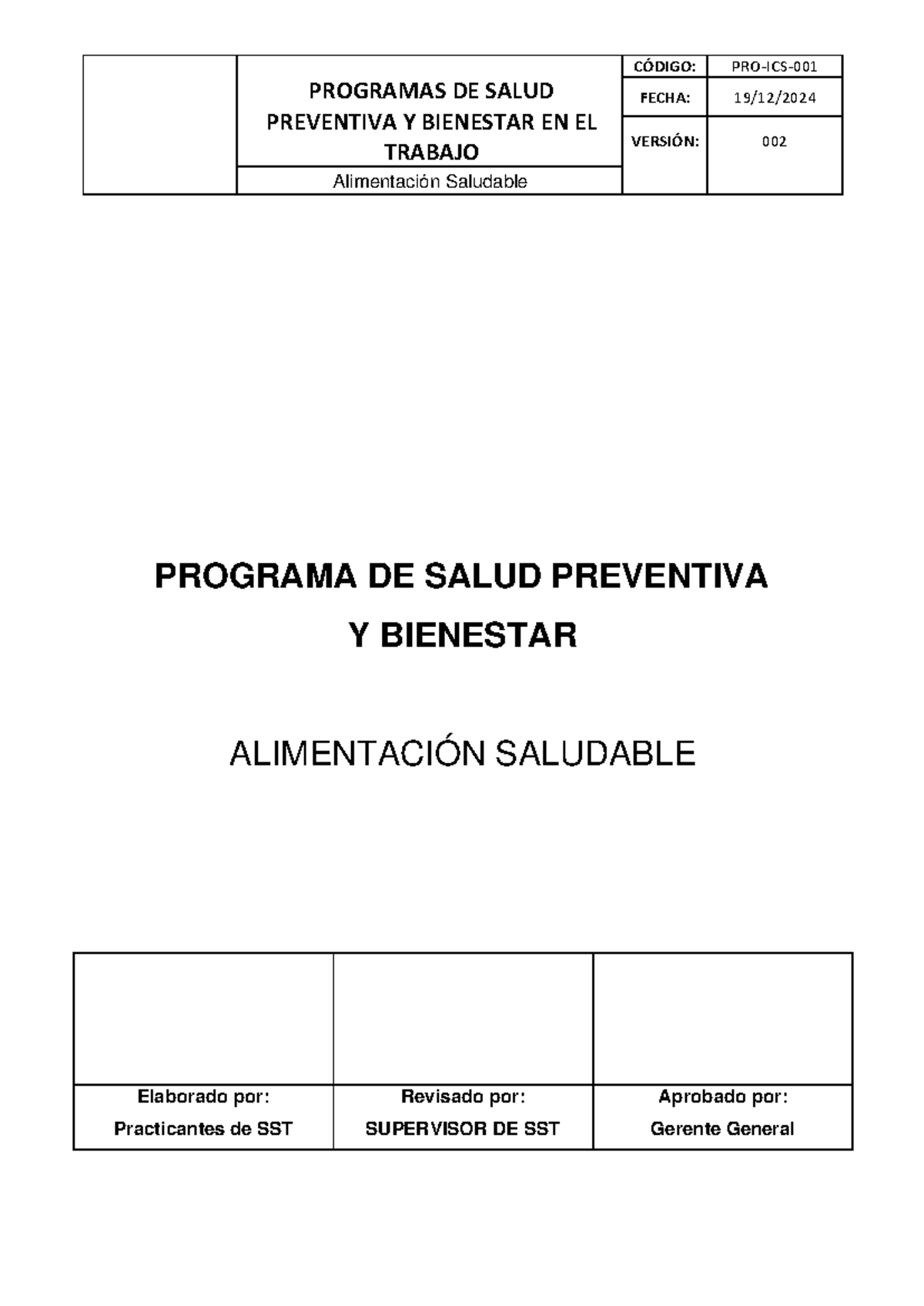 | | PROGRAMAS DE SALUD PREVENTIVA Y BIENESTAR EN EL TRABAJO | CÓDIGO: | PRO-ICS-001 |
|---|---|---|---|
| | | FECHA: | 19/12/2024 |
| | Alimentación Saludable | VERSIÓN: | 002 |

PROGRAMA DE SALUD PREVENTIVA Y BIENESTAR

ALIMENTACIÓN SALUDABLE

| | | |
|---|---|---|
| Elaborado por: Practicantes de SST | Revisado por: SUPERVISOR DE SST | Aprobado por: Gerente General |